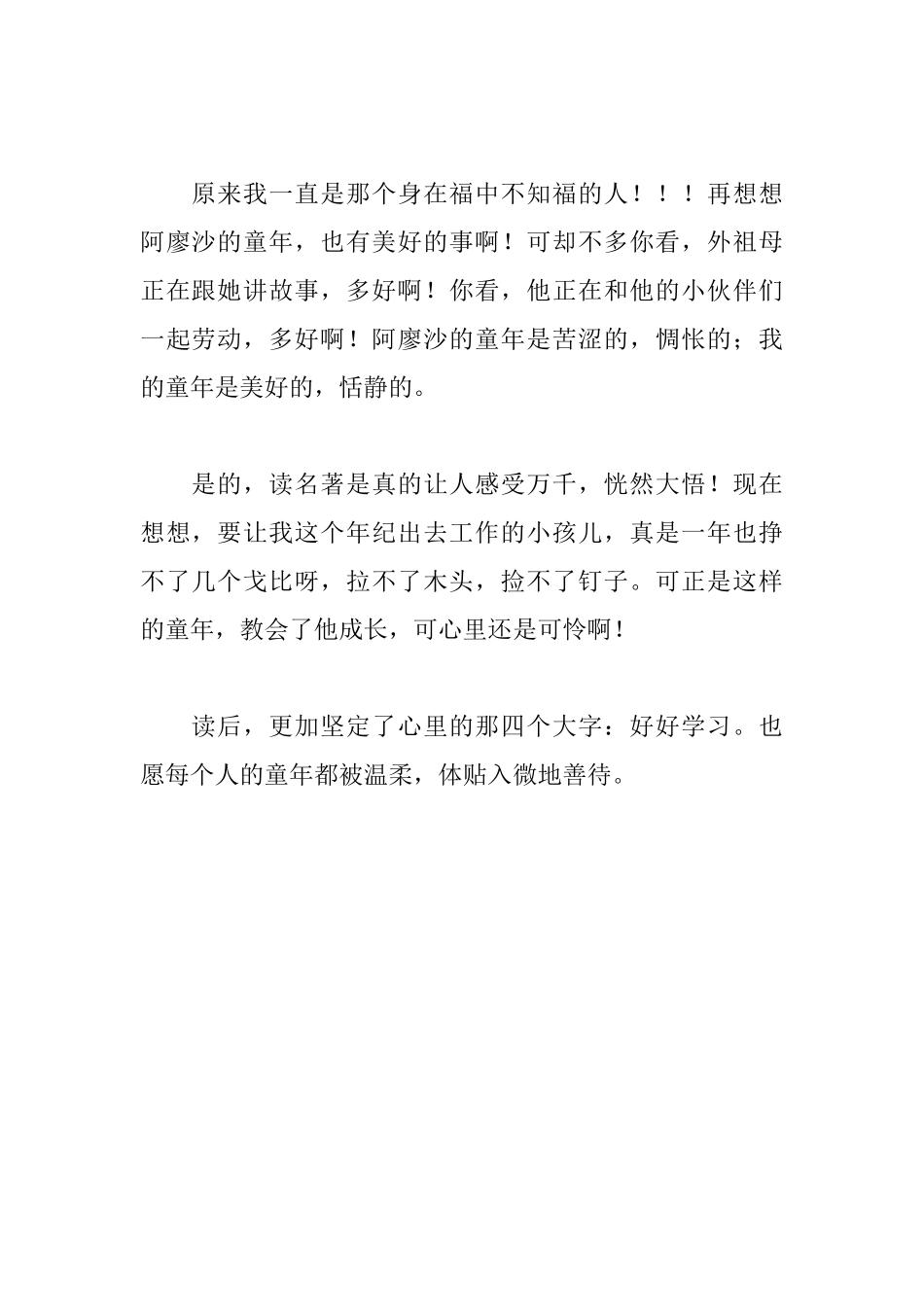 原来我一直是那个身在福中不知福的人！！！再想想阿廖沙的童年，也有美好的事啊！可却不多你看，外祖母正在跟她讲故事，多好啊！你看，他正在和他的小伙伴们一起劳动，多好啊！阿廖沙的童年是苦涩的，惆怅的；我的童年是美好的，恬静的。

是的，读名著是真的让人感受万千，恍然大悟！现在想想，要让我这个年纪出去工作的小孩儿，真是一年也挣不了几个戈比呀，拉不了木头，捡不了钉子。可正是这样的童年，教会了他成长，可心里还是可怜啊！

读后，更加坚定了心里的那四个大字：好好学习。也愿每个人的童年都被温柔，体贴入微地善待。